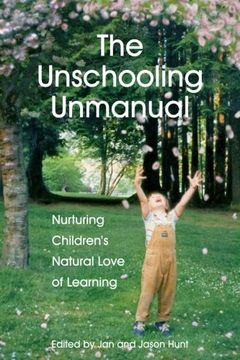 The Unschooling Unmanual

Nurturing Children's Natural Love of Learning

Edited by Jan and Jason Hunt